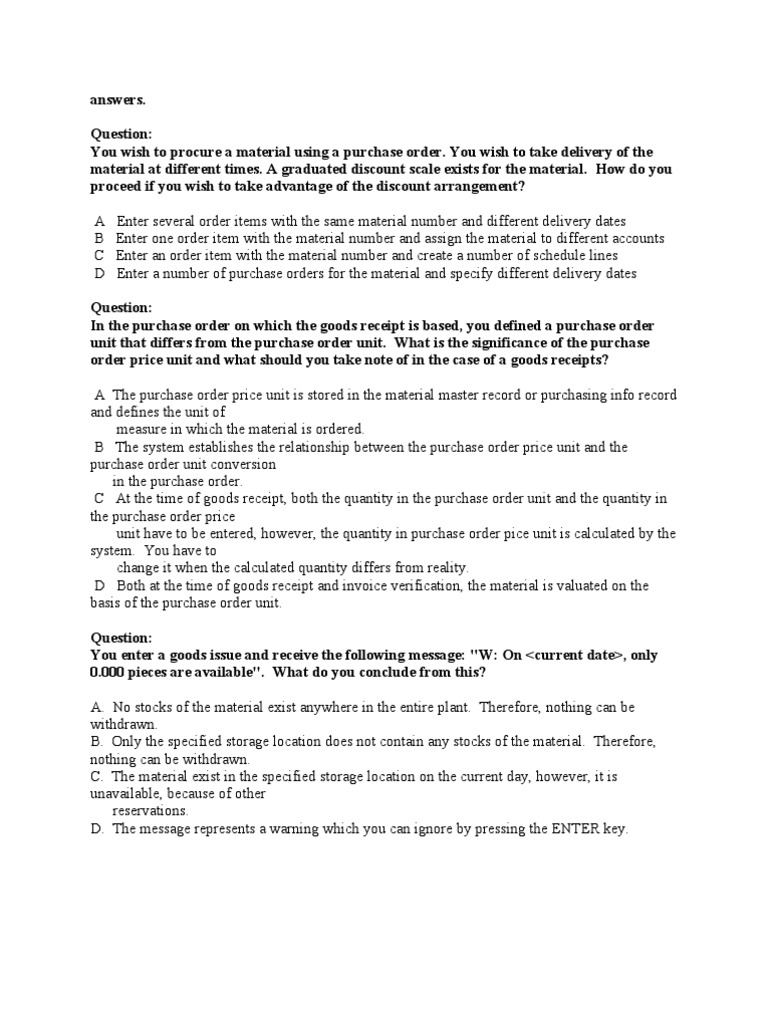 answers.

Question:
You wish to procure a material using a purchase order. You wish to take delivery of the material at different times. A graduated discount scale exists for the material. How do you proceed if you wish to take advantage of the discount arrangement?

A Enter several order items with the same material number and different delivery dates
B Enter one order item with the material number and assign the material to different accounts
C Enter an order item with the material number and create a number of schedule lines
D Enter a number of purchase orders for the material and specify different delivery dates

Question:
In the purchase order on which the goods receipt is based, you defined a purchase order unit that differs from the purchase order unit. What is the significance of the purchase order price unit and what should you take note of in the case of a goods receipts?

A The purchase order price unit is stored in the material master record or purchasing info record and defines the unit of
measure in which the material is ordered.
B The system establishes the relationship between the purchase order price unit and the purchase order unit conversion
in the purchase order.
C At the time of goods receipt, both the quantity in the purchase order unit and the quantity in the purchase order price
unit have to be entered, however, the quantity in purchase order pice unit is calculated by the system. You have to
change it when the calculated quantity differs from reality.
D Both at the time of goods receipt and invoice verification, the material is valuated on the basis of the purchase order unit.

Question:
You enter a goods issue and receive the following message: "W: On <current date>, only 0.000 pieces are available". What do you conclude from this?

A. No stocks of the material exist anywhere in the entire plant. Therefore, nothing can be withdrawn.
B. Only the specified storage location does not contain any stocks of the material. Therefore, nothing can be withdrawn.
C. The material exist in the specified storage location on the current day, however, it is unavailable, because of other
reservations.
D. The message represents a warning which you can ignore by pressing the ENTER key.